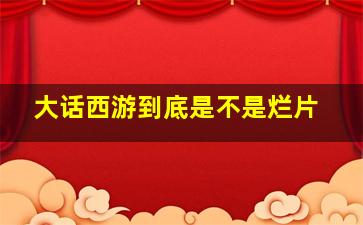 大话西游到底是不是烂片